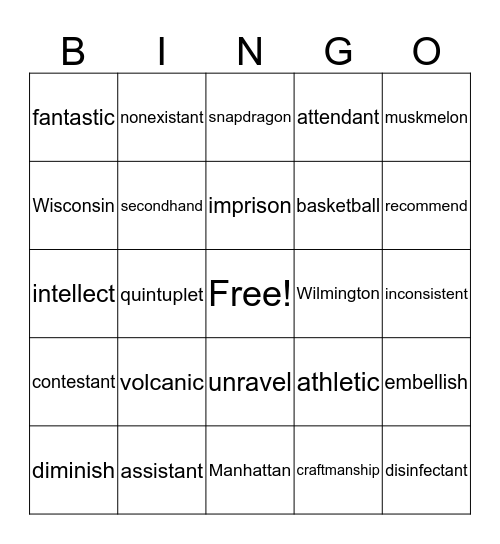 | B | I | N | G | O |
|---|---|---|---|---|
| fantastic | nonexistant | snapdragon | attendant | muskmelon |
| Wisconsin | secondhand | imprison | basketball | recommend |
| intellect | quintuplet | Free! | Wilmington | inconsistent |
| contestant | volcanic | unravel | athletic | embellish |
| diminish | assistant | Manhattan | craftmanship | disinfectant |